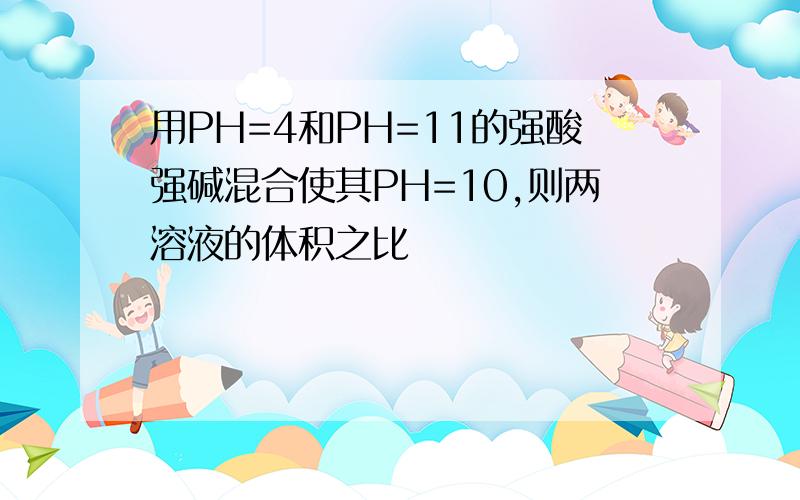 用PH=4和PH=11的强酸强碱混合使其PH=10,则两溶液的体积之比